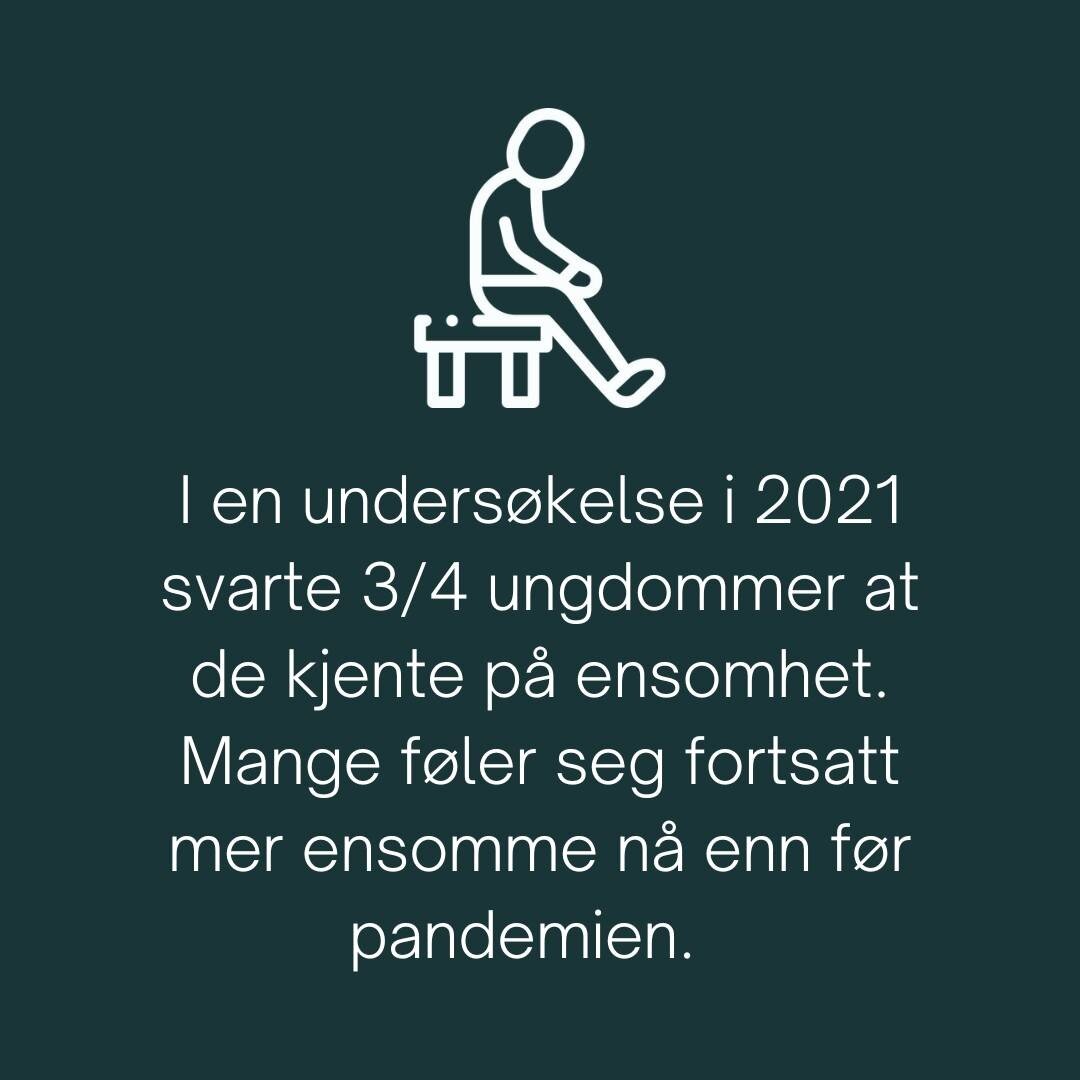 I en undersøkelse i 2021 svarte 3/4 ungdommer at de kjente på ensomhet. Mange føler seg fortsatt mer ensomme nå enn før pandemien.